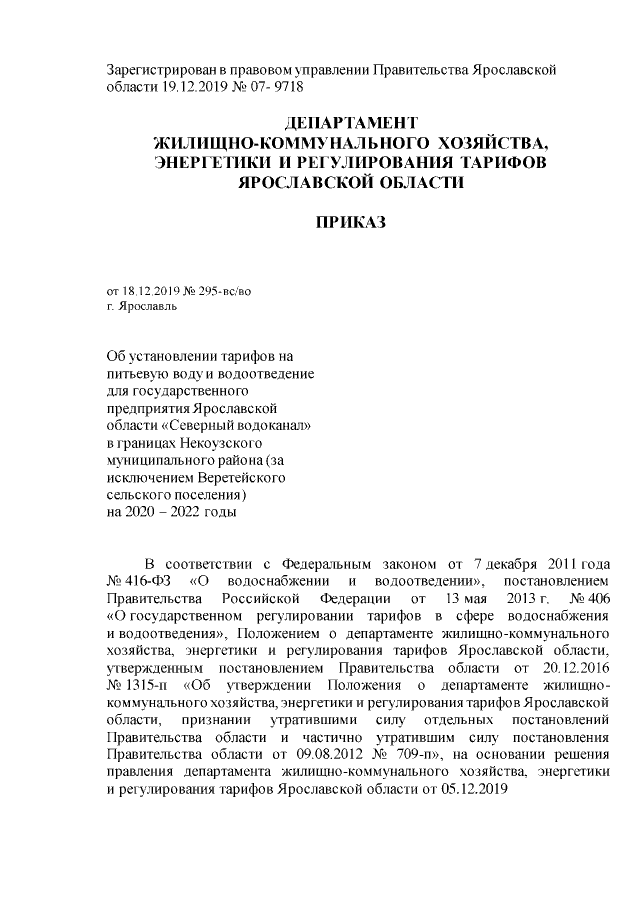 Зарегистрирован в правовом управлении Правительства Ярославской области 19.12.2019 № 07- 9718

ДЕПАРТАМЕНТ
ЖИЛИЩНО-КОММУНАЛЬНОГО ХОЗЯЙСТВА,
ЭНЕРГЕТИКИ И РЕГУЛИРОВАНИЯ ТАРИФОВ
ЯРОСЛАВСКОЙ ОБЛАСТИ

ПРИКАЗ

от 18.12.2019 № 295-вс/во
г. Ярославль

Об установлении тарифов на питьевую воду и водоотведение для государственного предприятия Ярославской области «Северный водоканал» в границах Некоузского муниципального района (за исключением Веретейского сельского поселения) на 2020 – 2022 годы

В соответствии с Федеральным законом от 7 декабря 2011 года № 416-ФЗ «О водоснабжении и водоотведении», постановлением Правительства Российской Федерации от 13 мая 2013 г. № 406 «О государственном регулировании тарифов в сфере водоснабжения и водоотведения», Положением о департаменте жилищно-коммунального хозяйства, энергетики и регулирования тарифов Ярославской области, утвержденным постановлением Правительства области от 20.12.2016 № 1315-п «Об утверждении Положения о департаменте жилищно-коммунального хозяйства, энергетики и регулирования тарифов Ярославской области, признании утратившими силу отдельных постановлений Правительства области и частично утратившим силу постановления Правительства области от 09.08.2012 № 709-п», на основании решения правления департамента жилищно-коммунального хозяйства, энергетики и регулирования тарифов Ярославской области от 05.12.2019